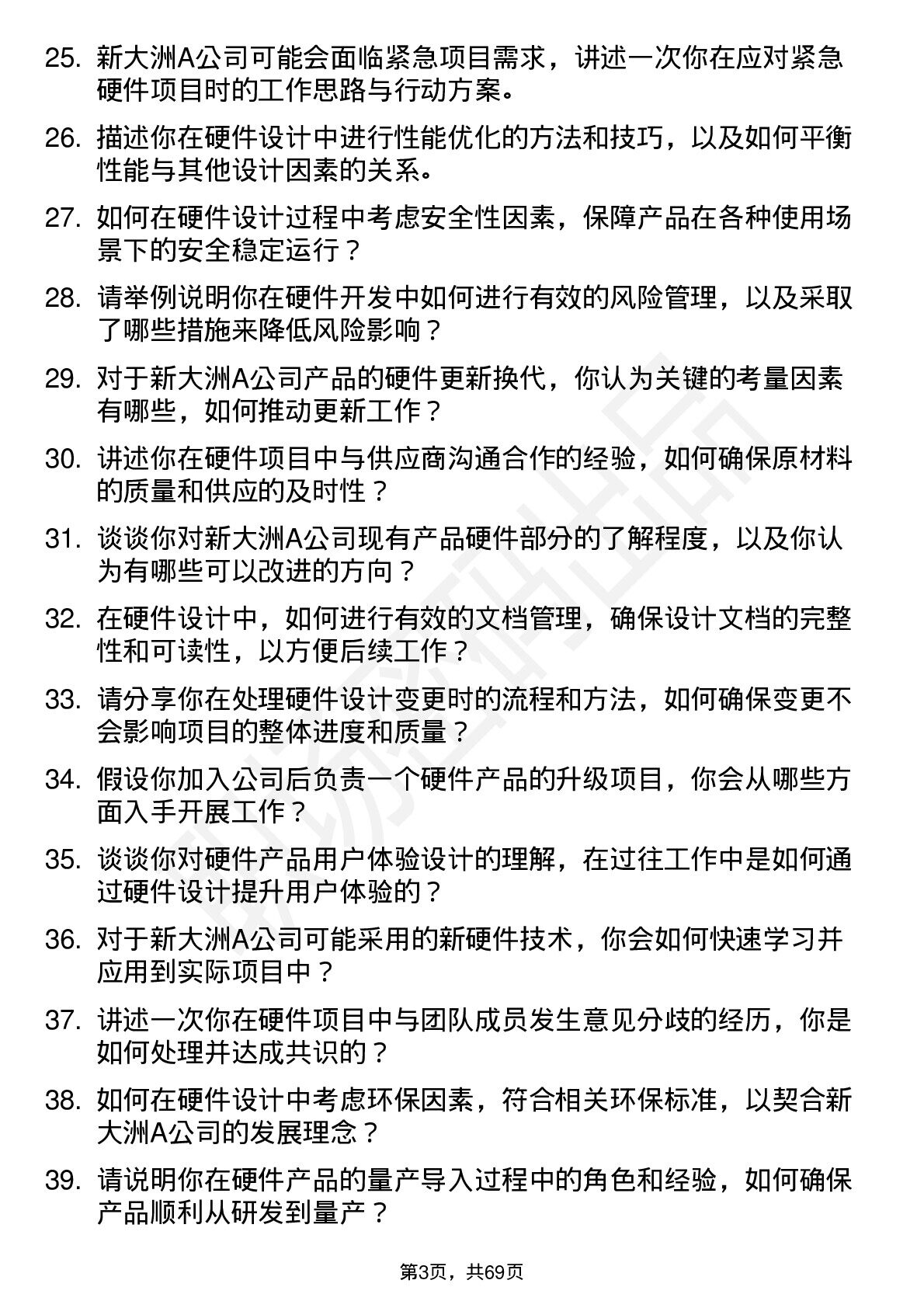 25. 新大洲A公司可能会面临紧急项目需求，讲述一次你在应对紧急硬件项目时的工作思路与行动方案。

26. 描述你在硬件设计中进行性能优化的方法和技巧，以及如何平衡性能与其他设计因素的关系。

27. 如何在硬件设计过程中考虑安全性因素，保障产品在各种使用场景下的安全稳定运行？

28. 请举例说明你在硬件开发中如何进行有效的风险管理，以及采取了哪些措施来降低风险影响？

29. 对于新大洲A公司产品的硬件更新换代，你认为关键的考量因素有哪些，如何推动更新工作？

30. 讲述你在硬件项目中与供应商沟通合作的经验，如何确保原材料的质量和供应的及时性？

31. 谈谈你对新大洲A公司现有产品硬件部分的了解程度，以及你认为有哪些可以改进的方向？

32. 在硬件设计中，如何进行有效的文档管理，确保设计文档的完整性和可读性，以方便后续工作？

33. 请分享你在处理硬件设计变更时的流程和方法，如何确保变更不会影响项目的整体进度和质量？

34. 假设你加入公司后负责一个硬件产品的升级项目，你会从哪些方面入手开展工作？

35. 谈谈你对硬件产品用户体验设计的理解，在过往工作中是如何通过硬件设计提升用户体验的？

36. 对于新大洲A公司可能采用的新硬件技术，你会如何快速学习并应用到实际项目中？

37. 讲述一次你在硬件项目中与团队成员发生意见分歧的经历，你是如何处理并达成共识的？

38. 如何在硬件设计中考虑环保因素，符合相关环保标准，以契合新大洲A公司的发展理念？

39. 请说明你在硬件产品的量产导入过程中的角色和经验，如何确保产品顺利从研发到量产？

第3页，共69页